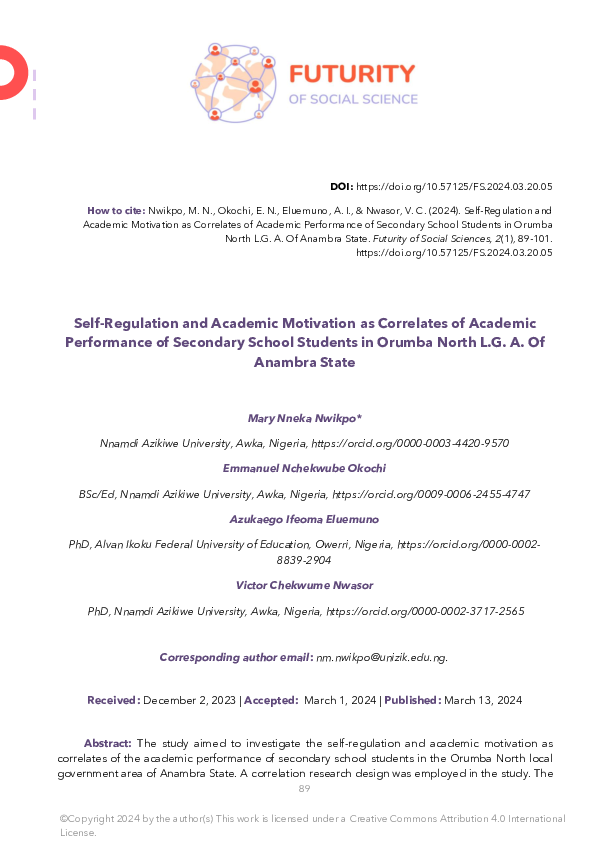 FUTURITY
OF SOCIAL SCIENCE

DOI: https://doi.org/10.57125/FS.2024.03.20.05

How to cite: Nwikpo, M. N., Okochi, E. N., Eluemuno, A. I., & Nwasor, V. C. (2024). Self-Regulation and Academic Motivation as Correlates of Academic Performance of Secondary School Students in Orumba North L.G. A. Of Anambra State. Futurity of Social Sciences, 2(1), 89-101. https://doi.org/10.57125/FS.2024.03.20.05

Self-Regulation and Academic Motivation as Correlates of Academic Performance of Secondary School Students in Orumba North L.G. A. Of Anambra State

Mary Nneka Nwikpo*

Nnamdi Azikiwe University, Awka, Nigeria, https://orcid.org/0000-0003-4420-9570

Emmanuel Nchekwube Okochi

BSc/Ed, Nnamdi Azikiwe University, Awka, Nigeria, https://orcid.org/0009-0006-2455-4747

Azukaego Ifeoma Eluemuno

PhD, Alvan Ikoku Federal University of Education, Owerri, Nigeria, https://orcid.org/0000-0002-8839-2904

Victor Chekwume Nwasor

PhD, Nnamdi Azikiwe University, Awka, Nigeria, https://orcid.org/0000-0002-3717-2565

Corresponding author email: nm.nwikpo@unizik.edu.ng.

Received: December 2, 2023 | Accepted: March 1, 2024 | Published: March 13, 2024

Abstract: The study aimed to investigate the self-regulation and academic motivation as correlates of the academic performance of secondary school students in the Orumba North local government area of Anambra State. A correlation research design was employed in the study. The

89

©Copyright 2024 by the author(s) This work is licensed under a Creative Commons Attribution 4.0 International License.